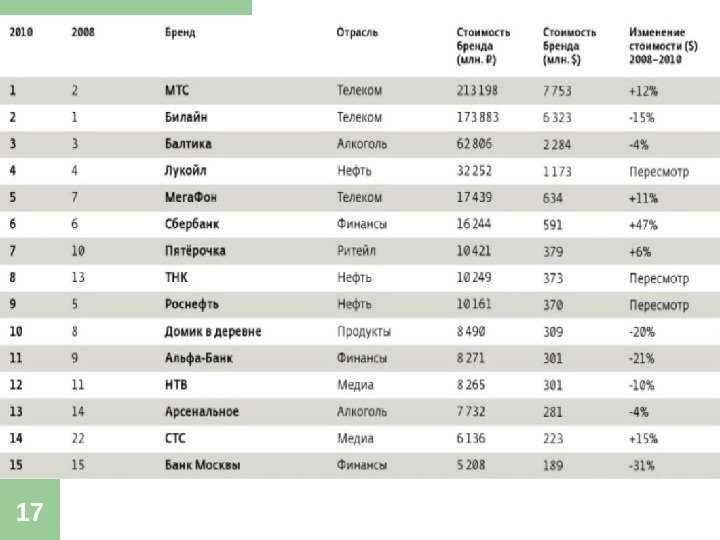 | 2010 | 2008 | Бренд | Отрасль | Стоимость бренда (млн. ₽) | Стоимость бренда (млн. $) | Изменение стоимости ($) 2008–2010 |
|---|---|---|---|---|---|---|
| 1 | 2 | МТС | Телеком | 213 198 | 7 753 | +12% |
| 2 | 1 | Билайн | Телеком | 173 883 | 6 323 | -15% |
| 3 | 3 | Балтика | Алкоголь | 62 806 | 2 284 | -4% |
| 4 | 4 | Лукойл | Нефть | 32 252 | 1 173 | Пересмотр |
| 5 | 7 | МегаФон | Телеком | 17 439 | 634 | +11% |
| 6 | 6 | Сбербанк | Финансы | 16 244 | 591 | +47% |
| 7 | 10 | Пятёрочка | Ритейл | 10 421 | 379 | +6% |
| 8 | 13 | ТНК | Нефть | 10 249 | 373 | Пересмотр |
| 9 | 5 | Роснефть | Нефть | 10 161 | 370 | Пересмотр |
| 10 | 8 | Домик в деревне | Продукты | 8 490 | 309 | -20% |
| 11 | 9 | Альфа-Банк | Финансы | 8 271 | 301 | -21% |
| 12 | 11 | НТВ | Медиа | 8 265 | 301 | -10% |
| 13 | 14 | Арсенальное | Алкоголь | 7 732 | 281 | -4% |
| 14 | 22 | СТС | Медиа | 6 136 | 223 | +15% |
| 15 | 15 | Банк Москвы | Финансы | 5 208 | 189 | -31% |

17